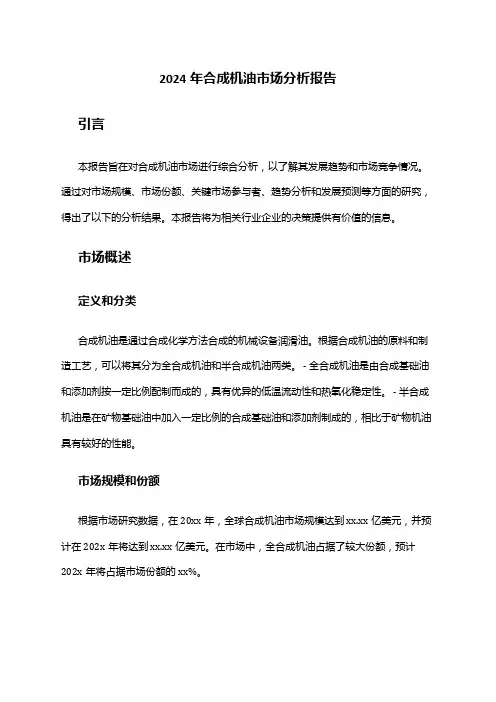 2024 年合成机油市场分析报告

引言

本报告旨在对合成机油市场进行综合分析，以了解其发展趋势和市场竞争情况。通过对市场规模、市场份额、关键市场参与者、趋势分析和发展预测等方面的研究，得出了以下的分析结果。本报告将为相关行业企业的决策提供有价值的信息。

市场概述

定义和分类

合成机油是通过合成化学方法合成的机械设备润滑油。根据合成机油的原料和制造工艺，可以将其分为全合成机油和半合成机油两类。- 全合成机油是由合成基础油和添加剂按一定比例配制而成的，具有优异的低温流动性和热氧化稳定性。- 半合成机油是在矿物基础油中加入一定比例的合成基础油和添加剂制成的，相比于矿物机油具有较好的性能。

市场规模和份额

根据市场研究数据，在 20xx 年，全球合成机油市场规模达到 xx.xx 亿美元，并预计在 202x 年将达到 xx.xx 亿美元。在市场中，全合成机油占据了较大份额，预计 202x 年将占据市场份额的 xx%。